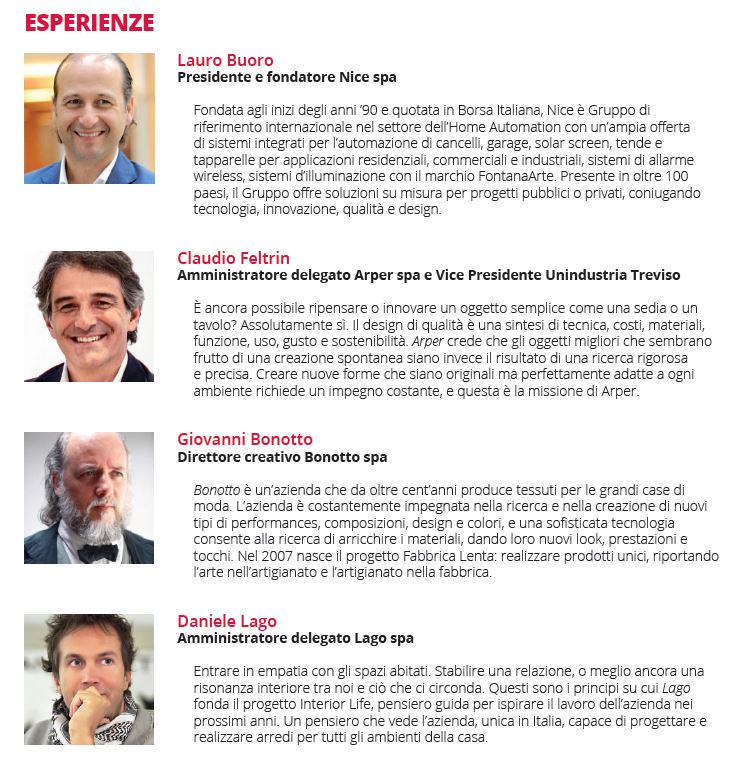 ESPERIENZE

Lauro Buoro
Presidente e fondatore Nice spa

Fondata agli inizi degli anni '90 e quotata in Borsa Italiana, Nice è Gruppo di riferimento internazionale nel settore dell'Home Automation con un'ampia offerta di sistemi integrati per l'automazione di cancelli, garage, solar screen, tende e tapparelle per applicazioni residenziali, commerciali e industriali, sistemi di allarme wireless, sistemi d'illuminazione con il marchio FontanaArte. Presente in oltre 100 paesi, il Gruppo offre soluzioni su misura per progetti pubblici o privati, coniugando tecnologia, innovazione, qualità e design.

Claudio Feltrin
Amministratore delegato Arper spa e Vice Presidente Unindustria Treviso

È ancora possibile ripensare o innovare un oggetto semplice come una sedia o un tavolo? Assolutamente sì. Il design di qualità è una sintesi di tecnica, costi, materiali, funzione, uso, gusto e sostenibilità. Arper crede che gli oggetti migliori che sembrano frutto di una creazione spontanea siano invece il risultato di una ricerca rigorosa e precisa. Creare nuove forme che siano originali ma perfettamente adatte a ogni ambiente richiede un impegno costante, e questa è la missione di Arper.

Giovanni Bonotto
Direttore creativo Bonotto spa

Bonotto è un'azienda che da oltre cent'anni produce tessuti per le grandi case di moda. L'azienda è costantemente impegnata nella ricerca e nella creazione di nuovi tipi di performances, composizioni, design e colori, e una sofisticata tecnologia consente alla ricerca di arricchire i materiali, dando loro nuovi look, prestazioni e tocchi. Nel 2007 nasce il progetto Fabbrica Lenta: realizzare prodotti unici, riportando l'arte nell'artigianato e l'artigianato nella fabbrica.

Daniele Lago
Amministratore delegato Lago spa

Entrare in empatia con gli spazi abitati. Stabilire una relazione, o meglio ancora una risonanza interiore tra noi e ciò che ci circonda. Questi sono i principi su cui Lago fonda il progetto Interior Life, pensiero guida per ispirare il lavoro dell'azienda nei prossimi anni. Un pensiero che vede l'azienda, unica in Italia, capace di progettare e realizzare arredi per tutti gli ambienti della casa.